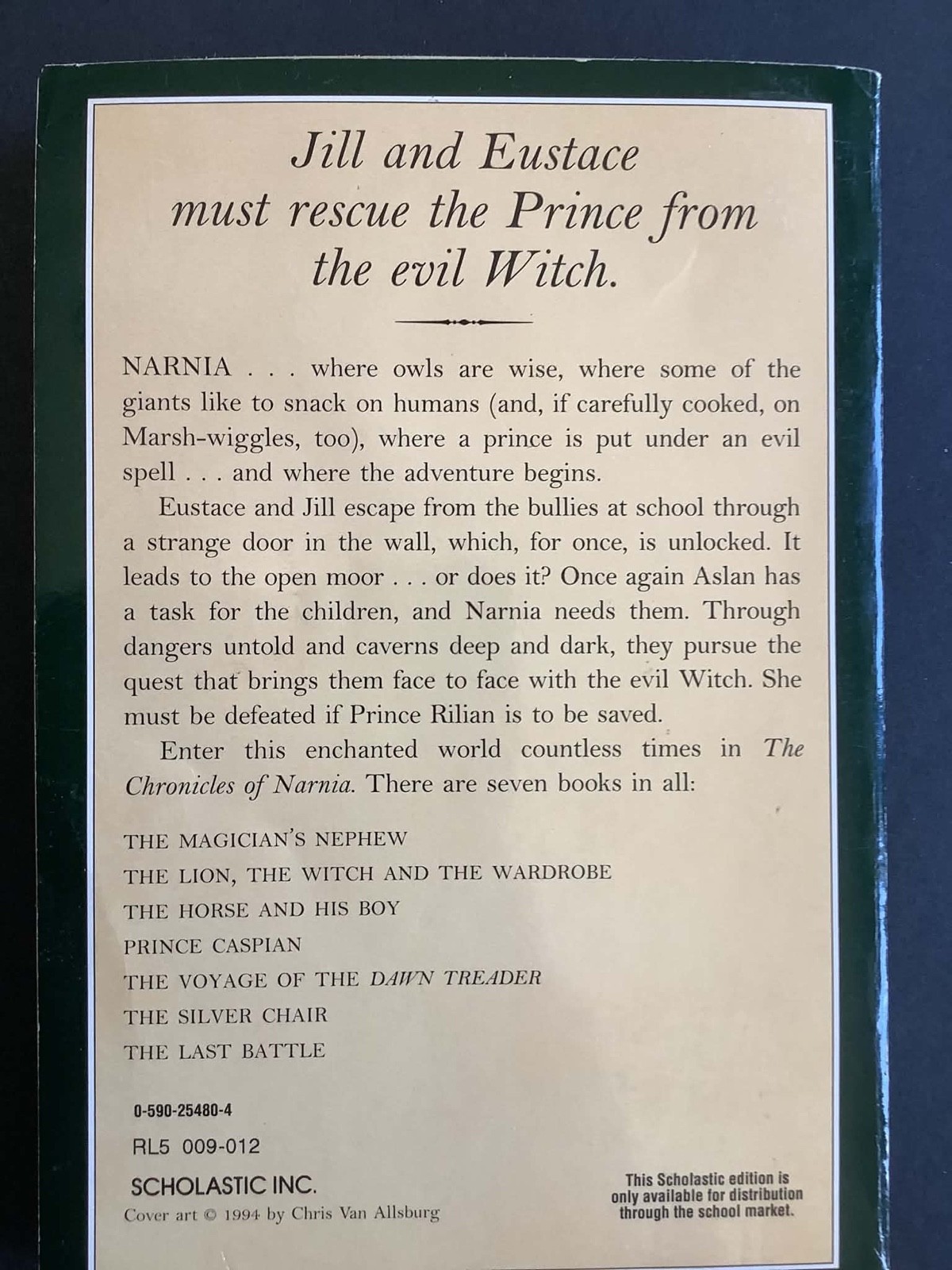 Jill and Eustace must rescue the Prince from the evil Witch.

NARNIA . . . where owls are wise, where some of the giants like to snack on humans (and, if carefully cooked, on Marsh-wiggles, too), where a prince is put under an evil spell . . . and where the adventure begins.

Eustace and Jill escape from the bullies at school through a strange door in the wall, which, for once, is unlocked. It leads to the open moor . . . or does it? Once again Aslan has a task for the children, and Narnia needs them. Through dangers untold and caverns deep and dark, they pursue the quest that brings them face to face with the evil Witch. She must be defeated if Prince Rilian is to be saved.

Enter this enchanted world countless times in The Chronicles of Narnia. There are seven books in all:

THE MAGICIAN'S NEPHEW
THE LION, THE WITCH AND THE WARDROBE
THE HORSE AND HIS BOY
PRINCE CASPIAN
THE VOYAGE OF THE DAWN TREADER
THE SILVER CHAIR
THE LAST BATTLE

0-590-25480-4
RL5 009-012
SCHOLASTIC INC.
Cover art © 1994 by Chris Van Allsburg

This Scholastic edition is only available for distribution through the school market.